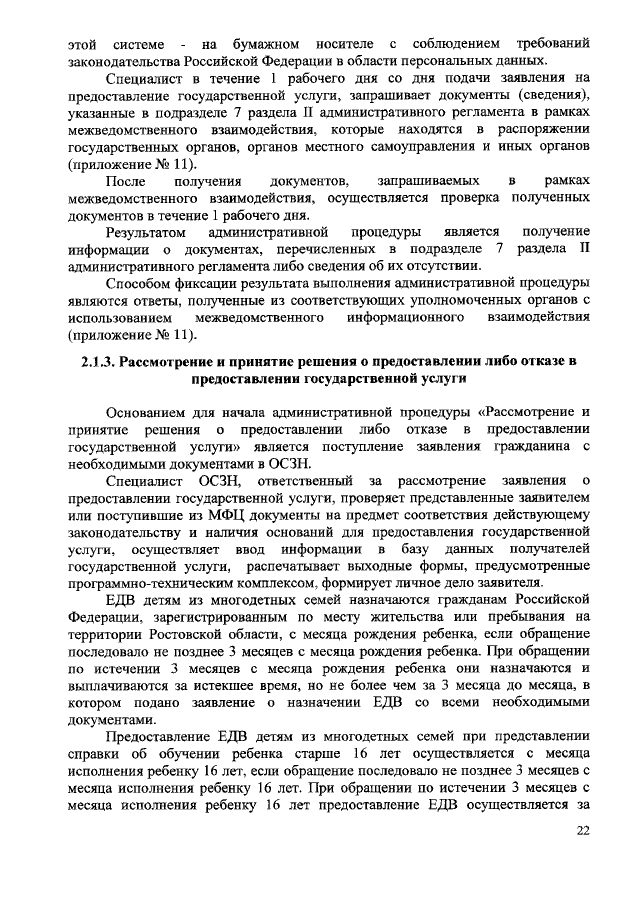 этой системе - на бумажном носителе с соблюдением требований законодательства Российской Федерации в области персональных данных.

Специалист в течение 1 рабочего дня со дня подачи заявления на предоставление государственной услуги, запрашивает документы (сведения), указанные в подразделе 7 раздела II административного регламента в рамках межведомственного взаимодействия, которые находятся в распоряжении государственных органов, органов местного самоуправления и иных органов (приложение № 11).

После получения документов, запрашиваемых в рамках межведомственного взаимодействия, осуществляется проверка полученных документов в течение 1 рабочего дня.

Результатом административной процедуры является получение информации о документах, перечисленных в подразделе 7 раздела II административного регламента либо сведения об их отсутствии.

Способом фиксации результата выполнения административной процедуры являются ответы, полученные из соответствующих уполномоченных органов с использованием межведомственного информационного взаимодействия (приложение № 11).

2.1.3. Рассмотрение и принятие решения о предоставлении либо отказе в предоставлении государственной услуги

Основанием для начала административной процедуры «Рассмотрение и принятие решения о предоставлении либо отказе в предоставлении государственной услуги» является поступление заявления гражданина с необходимыми документами в ОСЗН.

Специалист ОСЗН, ответственный за рассмотрение заявления о предоставлении государственной услуги, проверяет представленные заявителем или поступившие из МФЦ документы на предмет соответствия действующему законодательству и наличия оснований для предоставления государственной услуги, осуществляет ввод информации в базу данных получателей государственной услуги, распечатывает выходные формы, предусмотренные программно-техническим комплексом, формирует личное дело заявителя.

ЕДВ детям из многодетных семей назначаются гражданам Российской Федерации, зарегистрированным по месту жительства или пребывания на территории Ростовской области, с месяца рождения ребенка, если обращение последовало не позднее 3 месяцев с месяца рождения ребенка. При обращении по истечении 3 месяцев с месяца рождения ребенка они назначаются и выплачиваются за истекшее время, но не более чем за 3 месяца до месяца, в котором подано заявление о назначении ЕДВ со всеми необходимыми документами.

Предоставление ЕДВ детям из многодетных семей при представлении справки об обучении ребенка старше 16 лет осуществляется с месяца исполнения ребенку 16 лет, если обращение последовало не позднее 3 месяцев с месяца исполнения ребенку 16 лет. При обращении по истечении 3 месяцев с месяца исполнения ребенку 16 лет предоставление ЕДВ осуществляется за

22